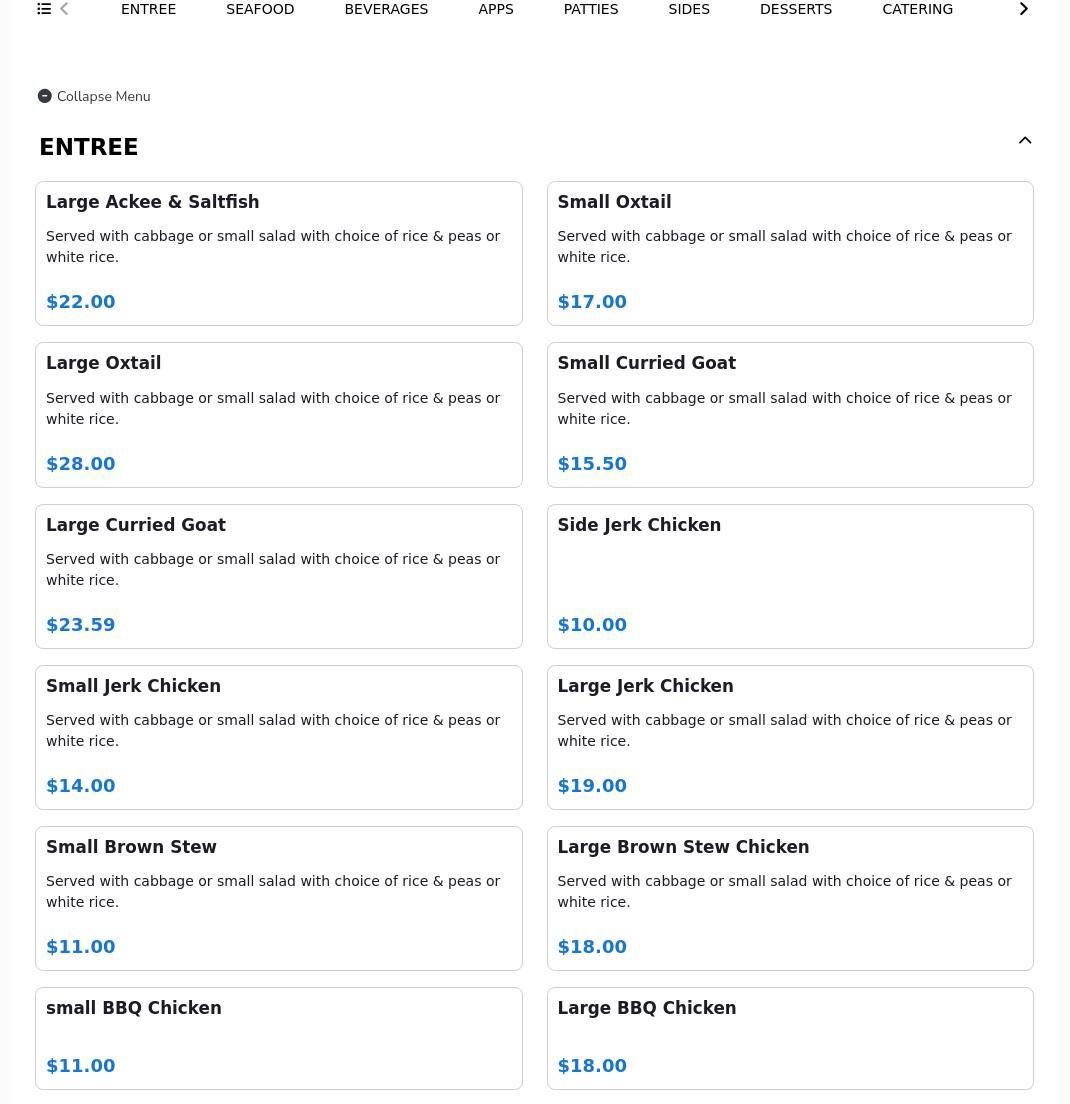 ENTREE SEAFOOD BEVERAGES APPS PATTIES SIDES DESSERTS CATERING

Collapse Menu

ENTREE

Large Ackee & Saltfish
Served with cabbage or small salad with choice of rice & peas or white rice.
$22.00

Small Oxtail
Served with cabbage or small salad with choice of rice & peas or white rice.
$17.00

Large Oxtail
Served with cabbage or small salad with choice of rice & peas or white rice.
$28.00

Small Curried Goat
Served with cabbage or small salad with choice of rice & peas or white rice.
$15.50

Large Curried Goat
Served with cabbage or small salad with choice of rice & peas or white rice.
$23.59

Side Jerk Chicken
$10.00

Small Jerk Chicken
Served with cabbage or small salad with choice of rice & peas or white rice.
$14.00

Large Jerk Chicken
Served with cabbage or small salad with choice of rice & peas or white rice.
$19.00

Small Brown Stew
Served with cabbage or small salad with choice of rice & peas or white rice.
$11.00

Large Brown Stew Chicken
Served with cabbage or small salad with choice of rice & peas or white rice.
$18.00

small BBQ Chicken
$11.00

Large BBQ Chicken
$18.00